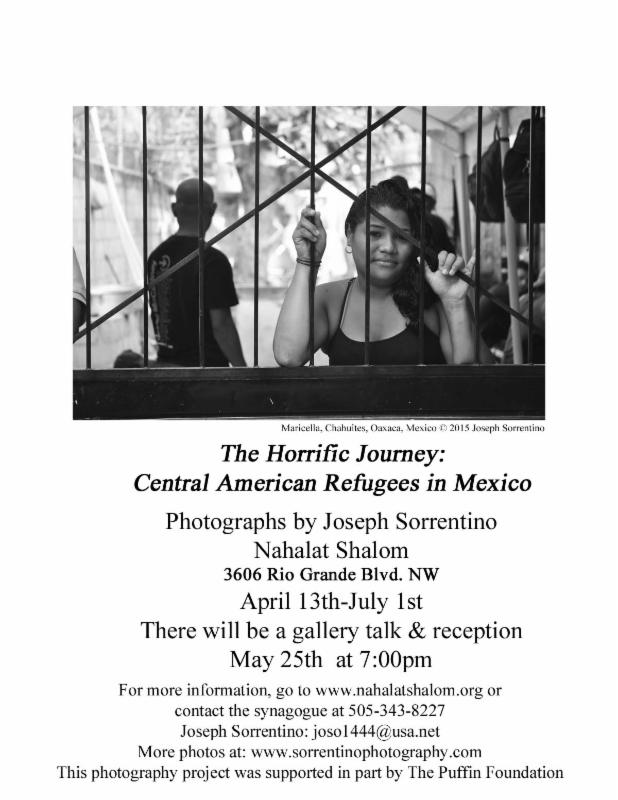 Maricella, Chahuites, Oaxaca, Mexico © 2015 Joseph Sorrentino

The Horrific Journey:
Central American Refugees in Mexico

Photographs by Joseph Sorrentino
Nahalat Shalom
3606 Rio Grande Blvd. NW
April 13th-July 1st
There will be a gallery talk & reception
May 25th at 7:00pm

For more information, go to www.nahalatshalom.org or contact the synagogue at 505-343-8227
Joseph Sorrentino: joso1444@usa.net
More photos at: www.sorrentinophotography.com
This photography project was supported in part by The Puffin Foundation